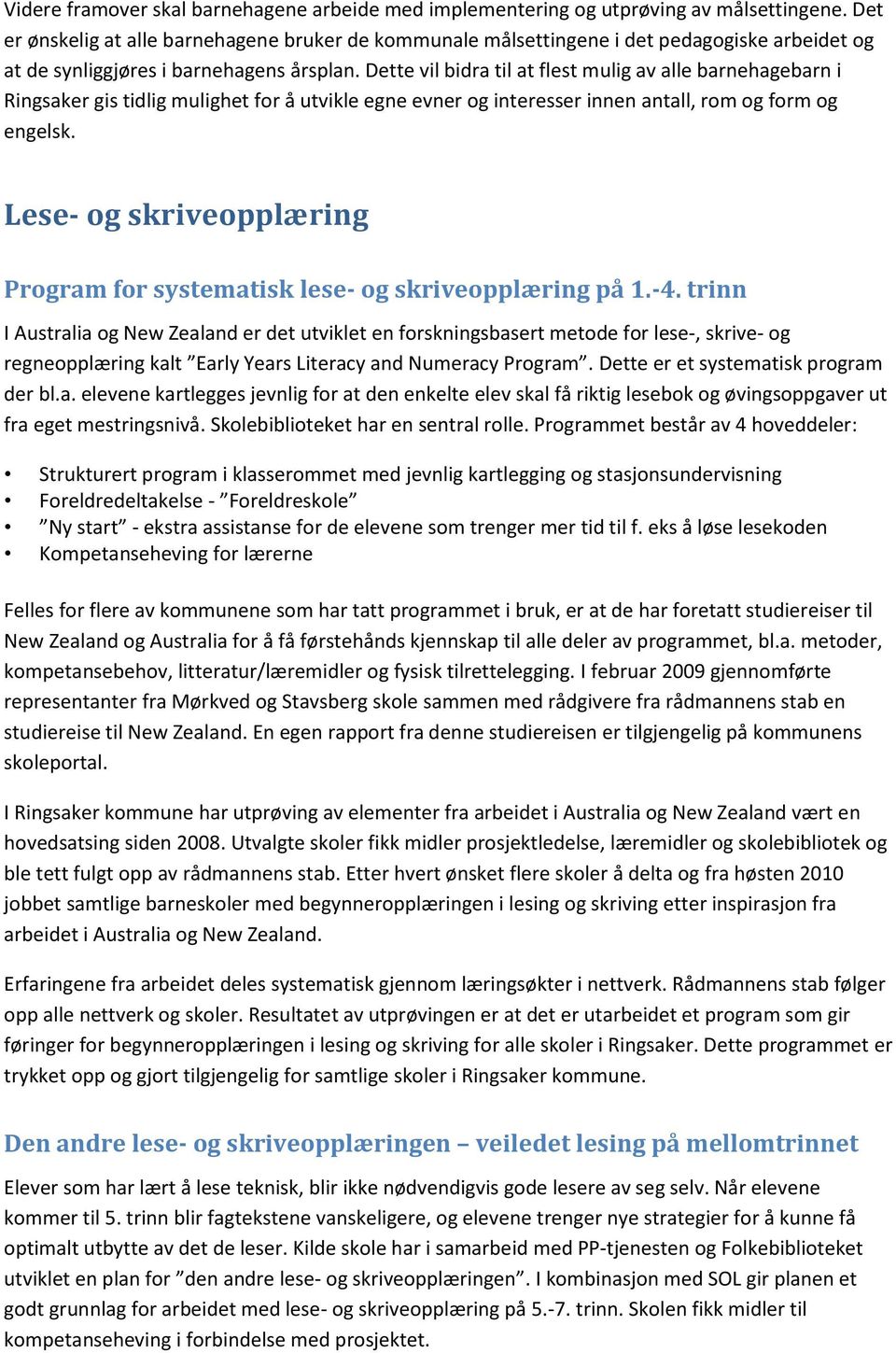 Videre framover skal barnehagene arbeide med implementering og utprøving av målsettingene. Det er ønskelig at alle barnehagene bruker de kommunale målsettingene i det pedagogiske arbeidet og at de synliggjøres i barnehagens årsplan. Dette vil bidra til at flest mulig av alle barnehagebarn i Ringsaker gis tidlig mulighet for å utvikle egne evner og interesser innen antall, rom og form og engelsk.

Lese- og skriveopplæring

Program for systematisk lese- og skriveopplæring på 1.-4. trinn

I Australia og New Zealand er det utviklet en forskningsbasert metode for lese-, skrive- og regneopplæring kalt ”Early Years Literacy and Numeracy Program”. Dette er et systematisk program der bl.a. elevene kartlegges jevnlig for at den enkelte elev skal få riktig lesebok og øvingsoppgaver ut fra eget mestringsnivå. Skolebiblioteket har en sentral rolle. Programmet består av 4 hoveddeler:

• Strukturert program i klasserommet med jevnlig kartlegging og stasjonsundervisning
• Foreldredeltakelse - ”Foreldreskole”
• ”Ny start” - ekstra assistanse for de elevene som trenger mer tid til f. eks å løse lesekoden
• Kompetanseheving for lærerne

Felles for flere av kommunene som har tatt programmet i bruk, er at de har foretatt studiereiser til New Zealand og Australia for å få førstehånds kjennskap til alle deler av programmet, bl.a. metoder, kompetansebehov, litteratur/læremidler og fysisk tilrettelegging. I februar 2009 gjennomførte representanter fra Mørkved og Stavsberg skole sammen med rådgivere fra rådmannens stab en studiereise til New Zealand. En egen rapport fra denne studiereisen er tilgjengelig på kommunens skoleportal.

I Ringsaker kommune har utprøving av elementer fra arbeidet i Australia og New Zealand vært en hovedsatsing siden 2008. Utvalgte skoler fikk midler prosjektledelse, læremidler og skolebibliotek og ble tett fulgt opp av rådmannens stab. Etter hvert ønsket flere skoler å delta og fra høsten 2010 jobbet samtlige barneskoler med begynneropplæringen i lesing og skriving etter inspirasjon fra arbeidet i Australia og New Zealand.

Erfaringene fra arbeidet deles systematisk gjennom læringsøkter i nettverk. Rådmannens stab følger opp alle nettverk og skoler. Resultatet av utprøvingen er at det er utarbeidet et program som gir føringer for begynneropplæringen i lesing og skriving for alle skoler i Ringsaker. Dette programmet er trykket opp og gjort tilgjengelig for samtlige skoler i Ringsaker kommune.

Den andre lese- og skriveopplæringen – veiledet lesing på mellomtrinnet

Elever som har lært å lese teknisk, blir ikke nødvendigvis gode lesere av seg selv. Når elevene kommer til 5. trinn blir fagtekstene vanskeligere, og elevene trenger nye strategier for å kunne få optimalt utbytte av det de leser. Kilde skole har i samarbeid med PP-tjenesten og Folkebiblioteket utviklet en plan for ”den andre lese- og skriveopplæringen”. I kombinasjon med SOL gir planen et godt grunnlag for arbeidet med lese- og skriveopplæring på 5.-7. trinn. Skolen fikk midler til kompetanseheving i forbindelse med prosjektet.